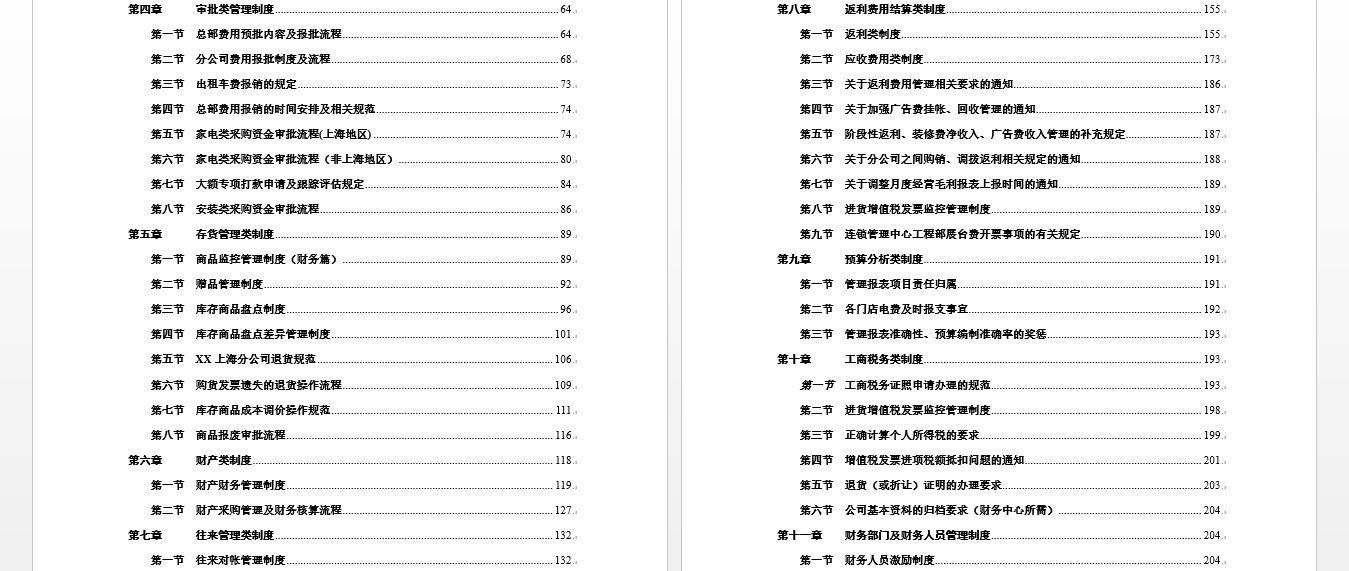 第四章 审批类管理制度 64
第一节 总部费用预批内容及报批流程 64
第二节 分公司费用报批制度及流程 68
第三节 出租车费报销的规定 73
第四节 总部费用报销的时间安排及相关规范 74
第五节 家电类采购资金审批流程(上海地区) 74
第六节 家电类采购资金审批流程（非上海地区） 80
第七节 大额专项打款申请及跟踪评估规定 84
第八节 安装类采购资金审批流程 86
第五章 存货管理类制度 89
第一节 商品监控管理制度（财务篇） 89
第二节 赠品管理制度 92
第三节 库存商品盘点制度 96
第四节 库存商品盘点差异管理制度 101
第五节 XX 上海分公司退货规范 106
第六节 购货发票遗失的退货操作流程 109
第七节 库存商品成本调价操作规范 111
第八节 商品报废审批流程 116
第六章 财产类制度 118
第一节 财产财务管理制度 119
第二节 财产采购管理及财务核算流程 127
第七章 往来管理类制度 132
第一节 往来对帐管理制度 132

第八章 返利费用结算类制度 155
第一节 返利类制度 155
第二节 应收费用类制度 173
第三节 关于返利费用管理相关要求的通知 186
第四节 关于加强广告费挂帐、回收管理的通知 187
第五节 阶段性返利、装修费净收入、广告费收入管理的补充规定 187
第六节 关于分公司之间购销、调拨返利相关规定的通知 188
第七节 关于调整月度经营毛利报表上报时间的通知 189
第八节 进货增值税发票监控管理制度 189
第九节 连锁管理中心工程部展台费开票事项的有关规定 190
第九章 预算分析类制度 191
第一节 管理报表项目责任归属 191
第二节 各门店电费及时报支事宜 192
第三节 管理报表准确性、预算编制准确率的奖惩 193
第十章 工商税务类制度 193
第一节 工商税务证照申请办理的规范 193
第二节 进货增值税发票监控管理制度 198
第三节 正确计算个人所得税的要求 199
第四节 增值税发票进项税额抵扣问题的通知 201
第五节 退货（或折让）证明的办理要求 203
第六节 公司基本资料的归档要求（财务中心所需） 204
第十一章 财务部门及财务人员管理制度 204
第一节 财务人员激励制度 204